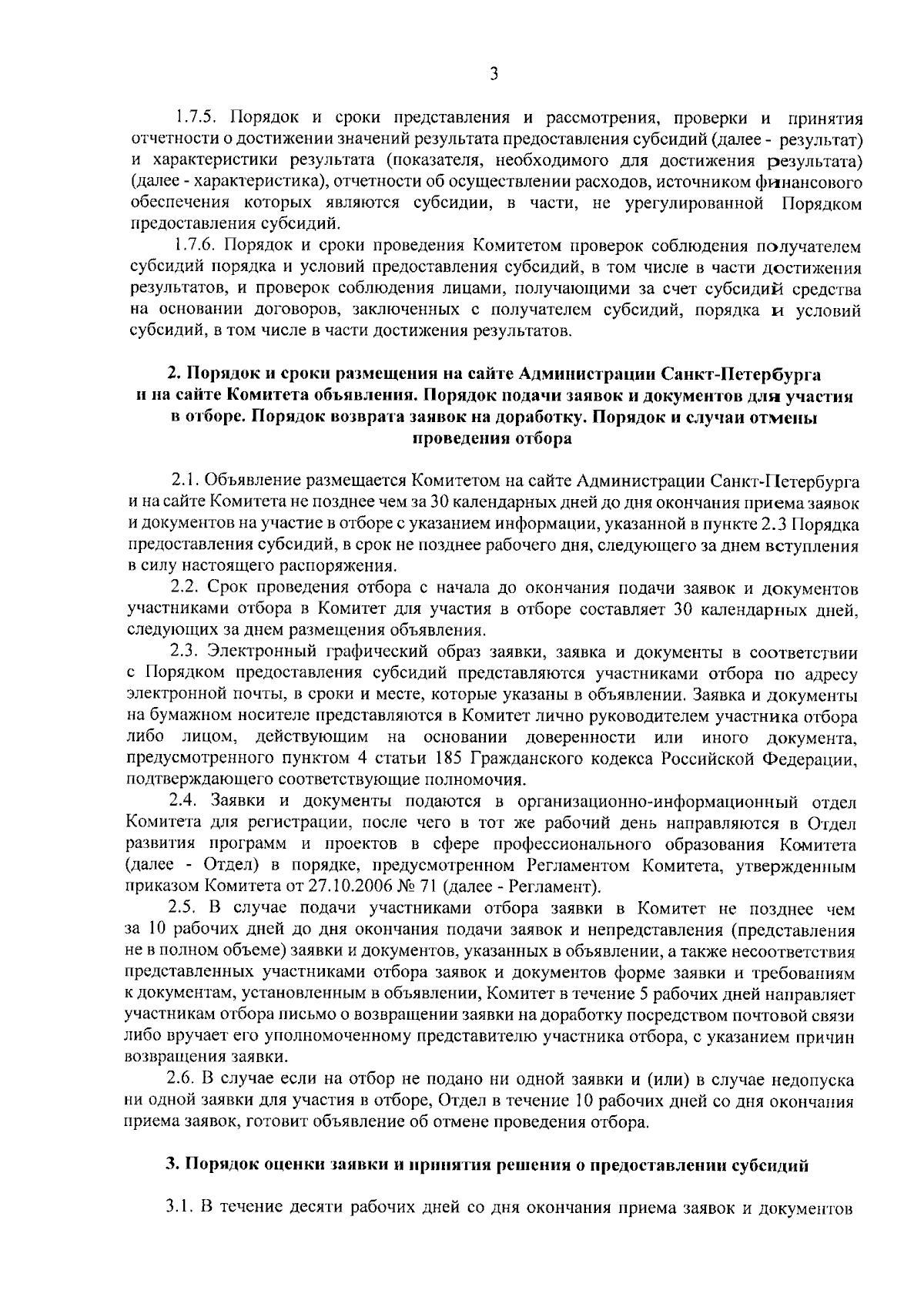 3

1.7.5. Порядок и сроки представления и рассмотрения, проверки и принятия отчетности о достижении значений результата предоставления субсидий (далее - результат) и характеристики результата (показателя, необходимого для достижения результата) (далее - характеристика), отчетности об осуществлении расходов, источником финансового обеспечения которых являются субсидии, в части, не урегулированной Порядком предоставления субсидий.

1.7.6. Порядок и сроки проведения Комитетом проверок соблюдения получателем субсидий порядка и условий предоставления субсидий, в том числе в части достижения результатов, и проверок соблюдения лицами, получающими за счет субсидий средства на основании договоров, заключенных с получателем субсидий, порядка и условий субсидий, в том числе в части достижения результатов.

2. Порядок и сроки размещения на сайте Администрации Санкт-Петербурга и на сайте Комитета объявления. Порядок подачи заявок и документов для участия в отборе. Порядок возврата заявок на доработку. Порядок и случаи отмены проведения отбора

2.1. Объявление размещается Комитетом на сайте Администрации Санкт-Петербурга и на сайте Комитета не позднее чем за 30 календарных дней до дня окончания приема заявок и документов на участие в отборе с указанием информации, указанной в пункте 2.3 Порядка предоставления субсидий, в срок не позднее рабочего дня, следующего за днем вступления в силу настоящего распоряжения.

2.2. Срок проведения отбора с начала до окончания подачи заявок и документов участниками отбора в Комитет для участия в отборе составляет 30 календарных дней, следующих за днем размещения объявления.

2.3. Электронный графический образ заявки, заявка и документы в соответствии с Порядком предоставления субсидий представляются участниками отбора по адресу электронной почты, в сроки и месте, которые указаны в объявлении. Заявка и документы на бумажном носителе представляются в Комитет лично руководителем участника отбора либо лицом, действующим на основании доверенности или иного документа, предусмотренного пунктом 4 статьи 185 Гражданского кодекса Российской Федерации, подтверждающего соответствующие полномочия.

2.4. Заявки и документы подаются в организационно-информационный отдел Комитета для регистрации, после чего в тот же рабочий день направляются в Отдел развития программ и проектов в сфере профессионального образования Комитета (далее - Отдел) в порядке, предусмотренном Регламентом Комитета, утвержденным приказом Комитета от 27.10.2006 № 71 (далее - Регламент).

2.5. В случае подачи участниками отбора заявки в Комитет не позднее чем за 10 рабочих дней до дня окончания подачи заявок и непредставления (представления не в полном объеме) заявки и документов, указанных в объявлении, а также несоответствия представленных участниками отбора заявок и документов форме заявки и требованиям к документам, установленным в объявлении, Комитет в течение 5 рабочих дней направляет участникам отбора письмо о возвращении заявки на доработку посредством почтовой связи либо вручает его уполномоченному представителю участника отбора, с указанием причин возвращения заявки.

2.6. В случае если на отбор не подано ни одной заявки и (или) в случае недопуска ни одной заявки для участия в отборе, Отдел в течение 10 рабочих дней со дня окончания приема заявок, готовит объявление об отмене проведения отбора.

3. Порядок оценки заявки и принятия решения о предоставлении субсидий

3.1. В течение десяти рабочих дней со дня окончания приема заявок и документов